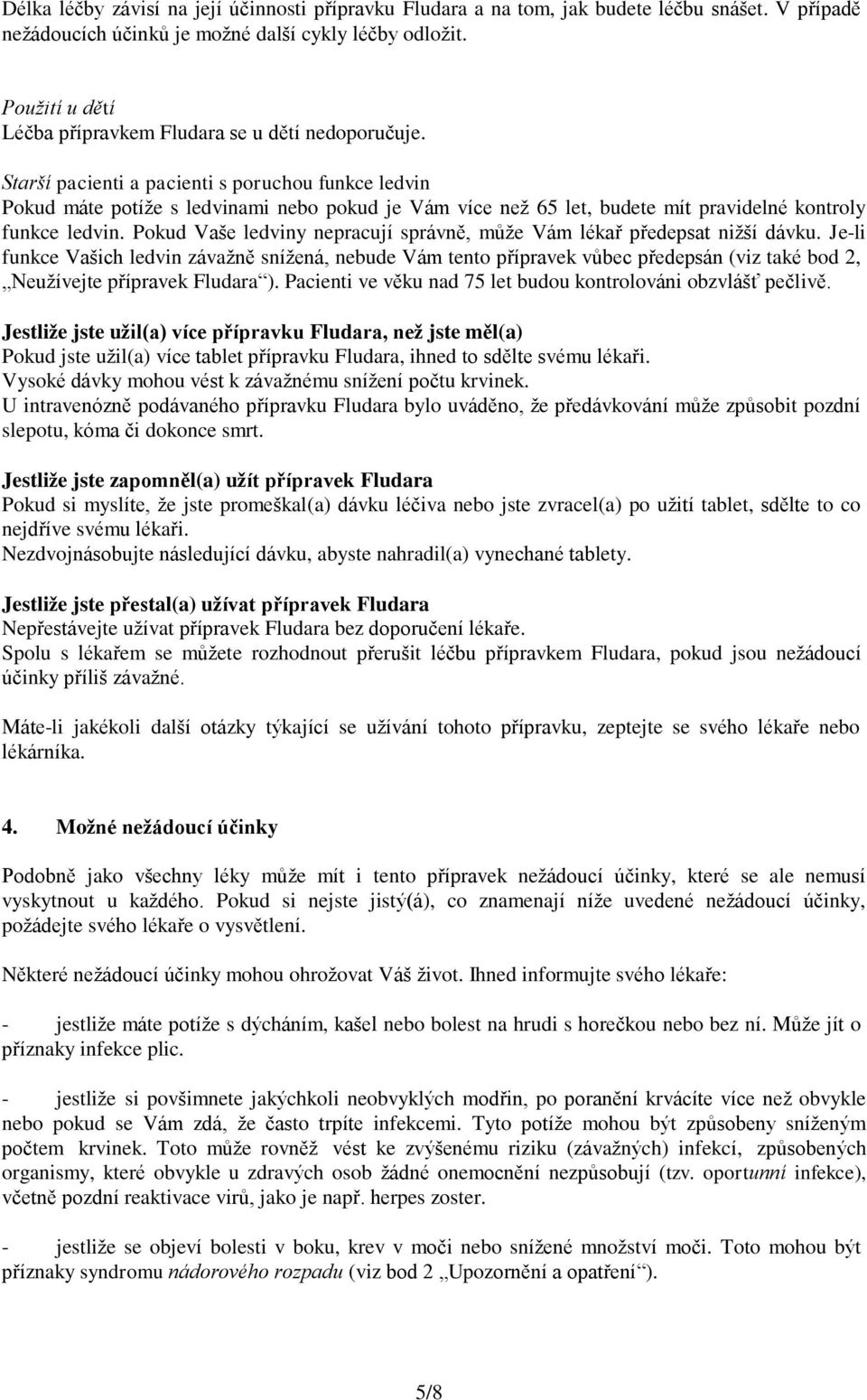 Délka léčby závisí na její účinnosti přípravku Fludara a na tom, jak budete léčbu snášet. V případě nežádoucích účinků je možné další cykly léčby odložit.

Použití u dětí
Léčba přípravkem Fludara se u dětí nedoporučuje.

Starší pacienti a pacienti s poruchou funkce ledvin
Pokud máte potíže s ledvinami nebo pokud je Vám více než 65 let, budete mít pravidelné kontroly funkce ledvin. Pokud Vaše ledviny nepracují správně, může Vám lékař předepsat nižší dávku. Je-li funkce Vašich ledvin závažně snížená, nebude Vám tento přípravek vůbec předepsán (viz také bod 2, „Neužívejte přípravek Fludara“). Pacienti ve věku nad 75 let budou kontrolováni obzvlášť pečlivě.

Jestliže jste užil(a) více přípravku Fludara, než jste měl(a)
Pokud jste užil(a) více tablet přípravku Fludara, ihned to sdělte svému lékaři.
Vysoké dávky mohou vést k závažnému snížení počtu krvinek.
U intravenózně podávaného přípravku Fludara bylo uváděno, že předávkování může způsobit pozdní slepotu, kóma či dokonce smrt.

Jestliže jste zapomněl(a) užít přípravek Fludara
Pokud si myslíte, že jste promeškal(a) dávku léčiva nebo jste zvracel(a) po užití tablet, sdělte to co nejdříve svému lékaři.
Nezdvojnásobujte následující dávku, abyste nahradil(a) vynechané tablety.

Jestliže jste přestal(a) užívat přípravek Fludara
Nepřestávejte užívat přípravek Fludara bez doporučení lékaře.
Spolu s lékařem se můžete rozhodnout přerušit léčbu přípravkem Fludara, pokud jsou nežádoucí účinky příliš závažné.

Máte-li jakékoli další otázky týkající se užívání tohoto přípravku, zeptejte se svého lékaře nebo lékárníka.

4. Možné nežádoucí účinky

Podobně jako všechny léky může mít i tento přípravek nežádoucí účinky, které se ale nemusí vyskytnout u každého. Pokud si nejste jistý(á), co znamenají níže uvedené nežádoucí účinky, požádejte svého lékaře o vysvětlení.

Některé nežádoucí účinky mohou ohrožovat Váš život. Ihned informujte svého lékaře:

- jestliže máte potíže s dýcháním, kašel nebo bolest na hrudi s horečkou nebo bez ní. Může jít o příznaky infekce plic.

- jestliže si povšimnete jakýchkoli neobvyklých modřin, po poranění krvácíte více než obvykle nebo pokud se Vám zdá, že často trpíte infekcemi. Tyto potíže mohou být způsobeny sníženým počtem krvinek. Toto může rovněž vést ke zvýšenému riziku (závažných) infekcí, způsobených organismy, které obvykle u zdravých osob žádné onemocnění nezpůsobují (tzv. oportunní infekce), včetně pozdní reaktivace virů, jako je např. herpes zoster.

- jestliže se objeví bolesti v boku, krev v moči nebo snížené množství moči. Toto mohou být příznaky syndromu nádorového rozpadu (viz bod 2 „Upozornění a opatření“).

5/8